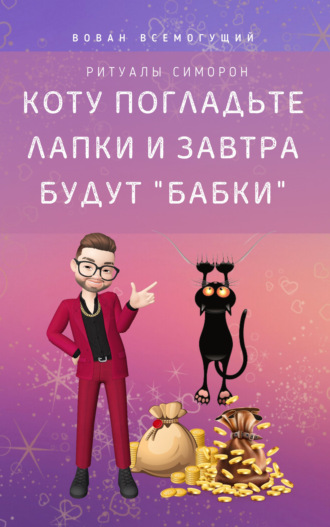 ВОВАН ВСЕМОГУЩИЙ

РИТУАЛЫ СИМОРОН

КОТУ ПОГЛАДЬТЕ ЛАПКИ И ЗАВТРА БУДУТ "БАБКИ"